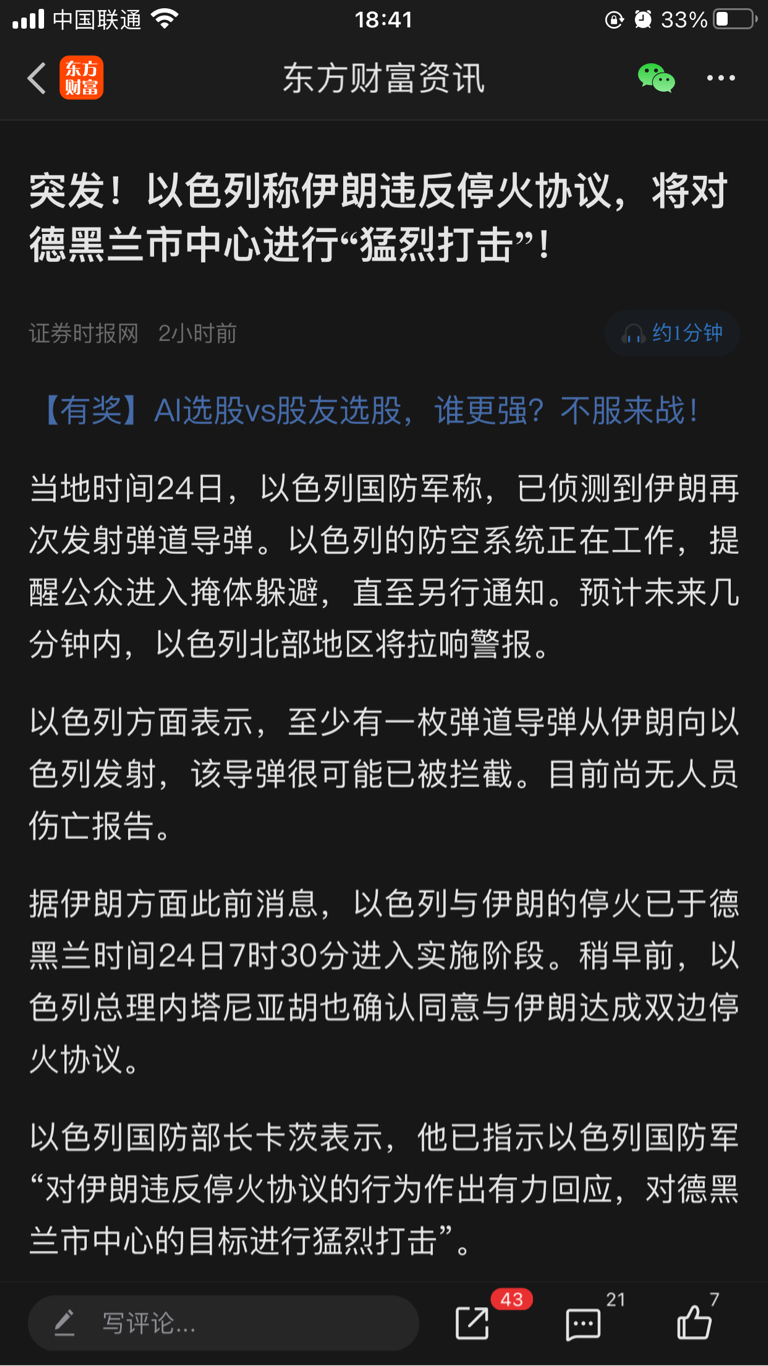 中国联通 18:41 33%

东方财富 东方财富资讯

突发！以色列称伊朗违反停火协议，将对德黑兰市中心进行“猛烈打击”！

证券时报网 2小时前 约1分钟

【有奖】AI选股vs股友选股，谁更强？不服来战！

当地时间24日，以色列国防军称，已侦测到伊朗再次发射弹道导弹。以色列的防空系统正在工作，提醒公众进入掩体躲避，直至另行通知。预计未来几分钟内，以色列北部地区将拉响警报。

以色列方面表示，至少有一枚弹道导弹从伊朗向以色列发射，该导弹很可能已被拦截。目前尚无人员伤亡报告。

据伊朗方面此前消息，以色列与伊朗的停火已于德黑兰时间24日7时30分进入实施阶段。稍早前，以色列总理内塔尼亚胡也确认同意与伊朗达成双边停火协议。

以色列国防部长卡茨表示，他已指示以色列国防军“对伊朗违反停火协议的行为作出有力回应，对德黑兰市中心的目标进行猛烈打击”。

写评论... 43 21 7